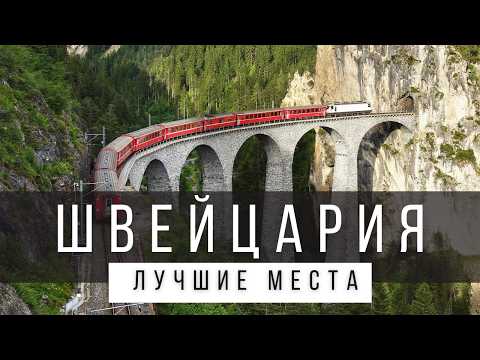 ШВЕЙЦАРИЯ
ЛУЧШИЕ МЕСТА